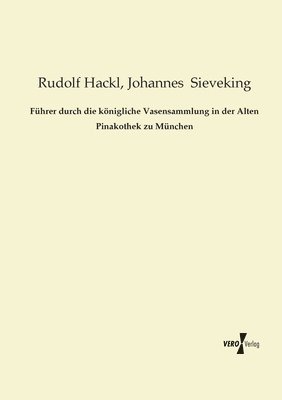 Rudolf Hackl, Johannes Sieveking

Führer durch die königliche Vasensammlung in der Alten Pinakothek zu München

VERO Verlag